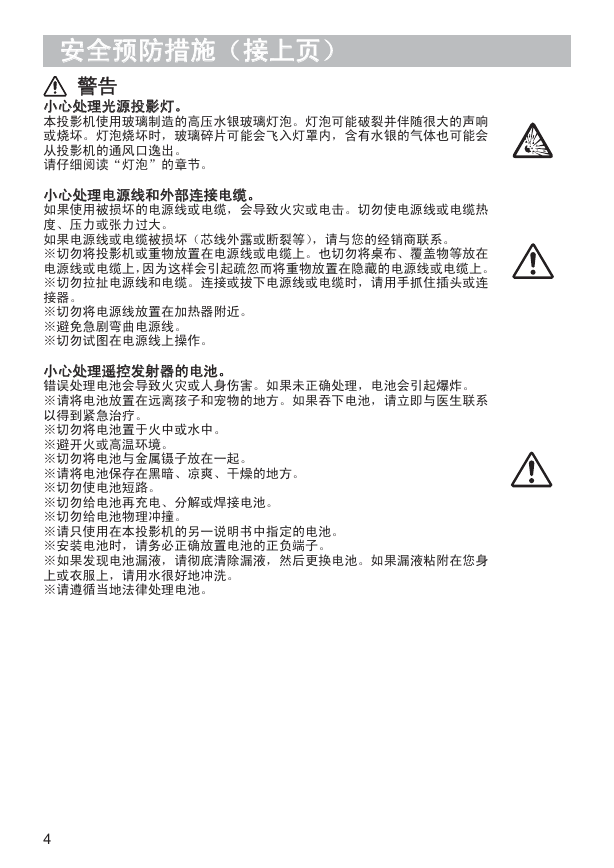 安全预防措施（接上页）

警告

小心处理光源投影灯。
本投影机使用玻璃制造的高压水银玻璃灯泡。灯泡可能破裂并伴随很大的声响或烧坏。灯泡烧坏时，玻璃碎片可能会飞入灯罩内，含有水银的气体也可能会从投影机的通风口逸出。
请仔细阅读“灯泡”的章节。

小心处理电源线和外部连接电缆。
如果使用被损坏的电源线或电缆，会导致火灾或电击。切勿使电源线或电缆热度、压力或张力过大。
如果电源线或电缆被损坏（芯线外露或断裂等），请与您的经销商联系。
※切勿将投影机或重物放置在电源线或电缆上。也切勿将桌布、覆盖物等放在电源线或电缆上，因为这样会引起疏忽而将重物放置在隐藏的电源线或电缆上。
※切勿拉扯电源线和电缆。连接或拔下电源线或电缆时，请用手抓住插头或连接器。
※切勿将电源线放置在加热器附近。
※避免急剧弯曲电源线。
※切勿试图在电源线上操作。

小心处理遥控发射器的电池。
错误处理电池会导致火灾或人身伤害。如果未正确处理，电池会引起爆炸。
※请将电池放置在远离孩子和宠物的地方。如果吞下电池，请立即与医生联系以得到紧急治疗。
※切勿将电池置于火中或水中。
※避开火或高温环境。
※切勿将电池与金属镊子放在一起。
※请将电池保存在黑暗、凉爽、干燥的地方。
※切勿使电池短路。
※切勿给电池再充电、分解或焊接电池。
※切勿给电池物理冲撞。
※请只使用在本投影机的另一说明书中指定的电池。
※安装电池时，请务必正确放置电池的正负端子。
※如果发现电池漏液，请彻底清除漏液，然后更换电池。如果漏液粘附在您身上或衣服上，请用水很好地冲洗。
※请遵循当地法律处理电池。

4